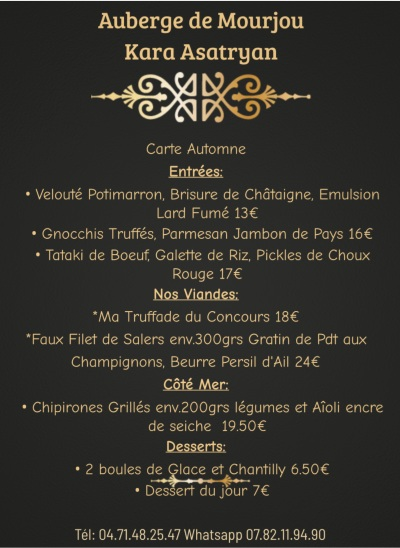 Auberge de Mourjou
Kara Asatryan

Carte Automne

Entrées:

• Velouté Potimarron, Brisure de Châtaigne, Emulsion Lard Fumé 13€

• Gnocchis Truffés, Parmesan Jambon de Pays 16€

• Tataki de Boeuf, Galette de Riz, Pickles de Choux Rouge 17€

Nos Viandes:

*Ma Truffade du Concours 18€

*Faux Filet de Salers env.300grs Gratin de Pdt aux Champignons, Beurre Persil d'Ail 24€

Côté Mer:

• Chipirones Grillés env.200grs légumes et Aïoli encre de seiche 19.50€

Desserts:

• 2 boules de Glace et Chantilly 6.50€

• Dessert du jour 7€

Tél: 04.71.48.25.47 Whatsapp 07.82.11.94.90